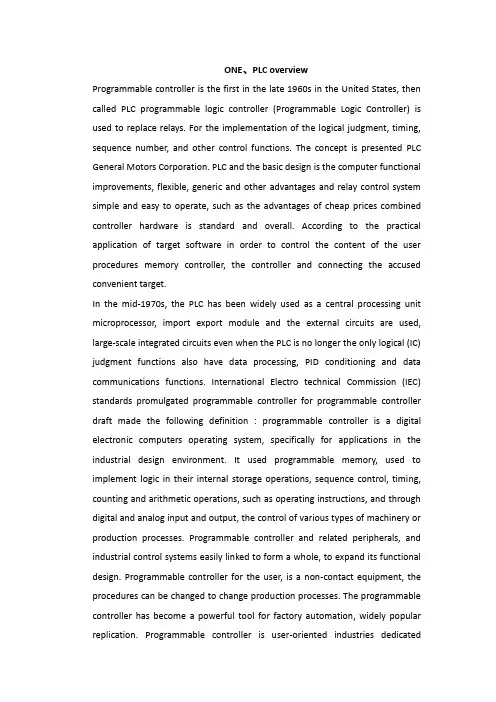 ONE、PLC overview

Programmable controller is the first in the late 1960s in the United States, then called PLC programmable logic controller (Programmable Logic Controller) is used to replace relays. For the implementation of the logical judgment, timing, sequence number, and other control functions. The concept is presented PLC General Motors Corporation. PLC and the basic design is the computer functional improvements, flexible, generic and other advantages and relay control system simple and easy to operate, such as the advantages of cheap prices combined controller hardware is standard and overall. According to the practical application of target software in order to control the content of the user procedures memory controller, the controller and connecting the accused convenient target.

In the mid-1970s, the PLC has been widely used as a central processing unit microprocessor, import export module and the external circuits are used, large-scale integrated circuits even when the PLC is no longer the only logical (IC) judgment functions also have data processing, PID conditioning and data communications functions. International Electro technical Commission (IEC) standards promulgated programmable controller for programmable controller draft made the following definition : programmable controller is a digital electronic computers operating system, specifically for applications in the industrial design environment. It used programmable memory, used to implement logic in their internal storage operations, sequence control, timing, counting and arithmetic operations, such as operating instructions, and through digital and analog input and output, the control of various types of machinery or production processes. Programmable controller and related peripherals, and industrial control systems easily linked to form a whole, to expand its functional design. Programmable controller for the user, is a non-contact equipment, the procedures can be changed to change production processes. The programmable controller has become a powerful tool for factory automation, widely popular replication. Programmable controller is user-oriented industries dedicated